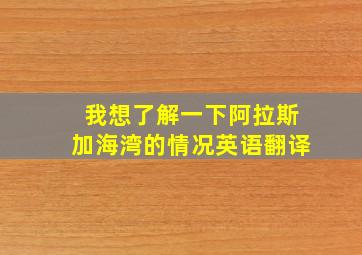 我想了解一下阿拉斯加海湾的情况英语翻译